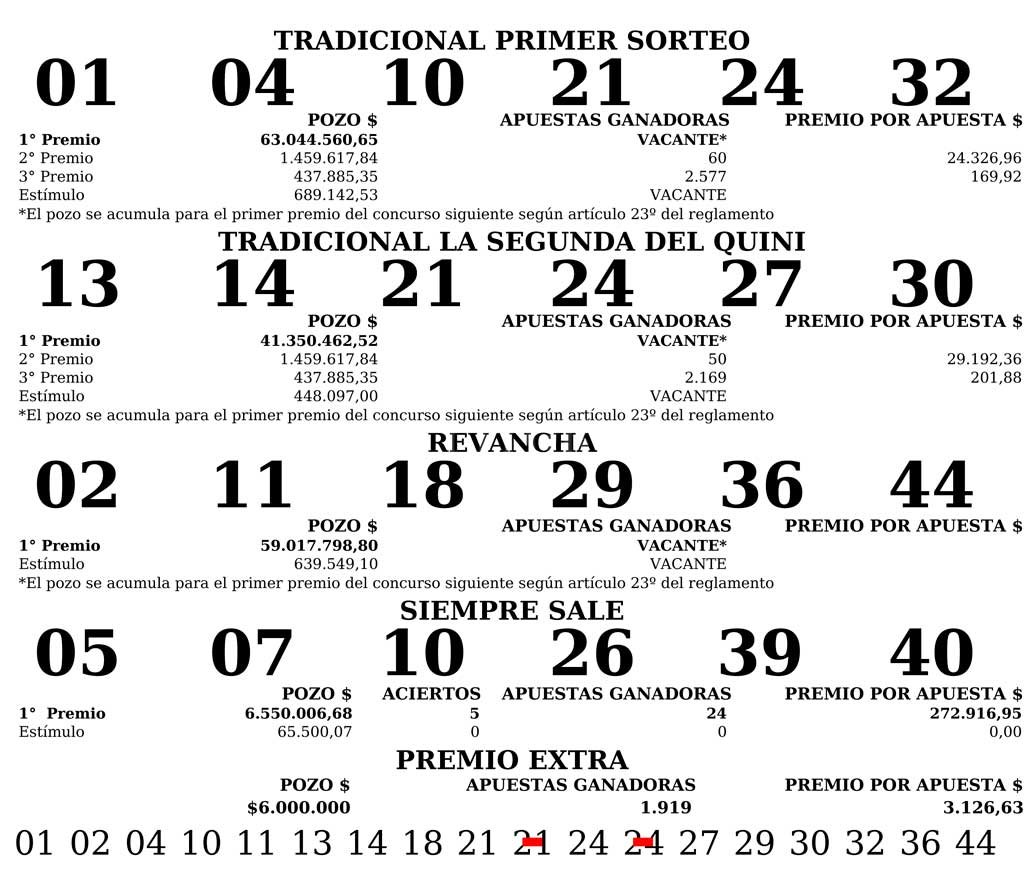 TRADICIONAL PRIMER SORTEO

01 04 10 21 24 32

| | POZO $ | APUESTAS GANADORAS | PREMIO POR APUESTA $ |
|---|---|---|---|
| 1° Premio | 63.044.560,65 | VACANTE* | |
| 2° Premio | 1.459.617,84 | 60 | 24.326,96 |
| 3° Premio | 437.885,35 | 2.577 | 169,92 |
| Estímulo | 689.142,53 | VACANTE | |

*El pozo se acumula para el primer premio del concurso siguiente según artículo 23º del reglamento

TRADICIONAL LA SEGUNDA DEL QUINI

13 14 21 24 27 30

| | POZO $ | APUESTAS GANADORAS | PREMIO POR APUESTA $ |
|---|---|---|---|
| 1° Premio | 41.350.462,52 | VACANTE* | |
| 2° Premio | 1.459.617,84 | 50 | 29.192,36 |
| 3° Premio | 437.885,35 | 2.169 | 201,88 |
| Estímulo | 448.097,00 | VACANTE | |

*El pozo se acumula para el primer premio del concurso siguiente según artículo 23º del reglamento

REVANCHA

02 11 18 29 36 44

| | POZO $ | APUESTAS GANADORAS | PREMIO POR APUESTA $ |
|---|---|---|---|
| 1° Premio | 59.017.798,80 | VACANTE* | |
| Estímulo | 639.549,10 | VACANTE | |

*El pozo se acumula para el primer premio del concurso siguiente según artículo 23º del reglamento

SIEMPRE SALE

05 07 10 26 39 40

| | POZO $ | ACIERTOS | APUESTAS GANADORAS | PREMIO POR APUESTA $ |
|---|---|---|---|---|
| 1° Premio | 6.550.006,68 | 5 | 24 | 272.916,95 |
| Estímulo | 65.500,07 | 0 | 0 | 0,00 |

PREMIO EXTRA

| POZO $ | APUESTAS GANADORAS | PREMIO POR APUESTA $ |
|---|---|---|
| $6.000.000 | 1.919 | 3.126,63 |

01 02 04 10 11 13 14 18 21 21 24 24 27 29 30 32 36 44